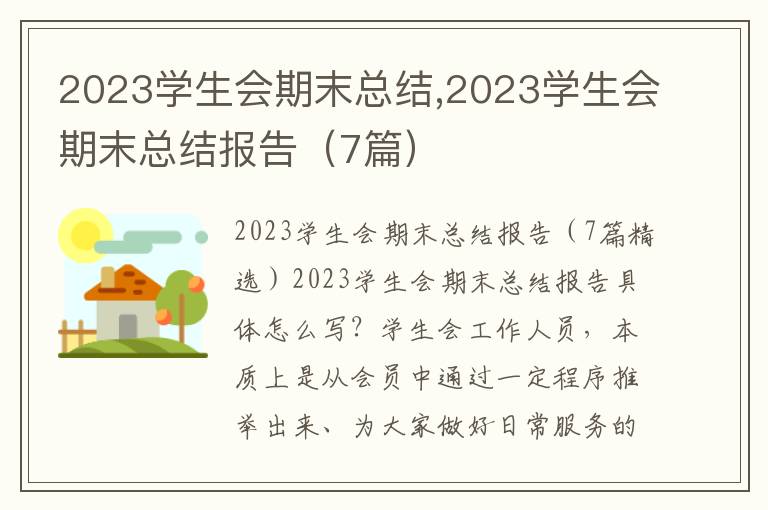 2023学生会期末总结,2023学生会期末总结报告（7篇）

2023学生会期末总结报告（7篇精选）2023学生会期末总结报告具体怎么写？学生会工作人员，本质上是从会员中通过一定程序推举出来、为大家做好日常服务的